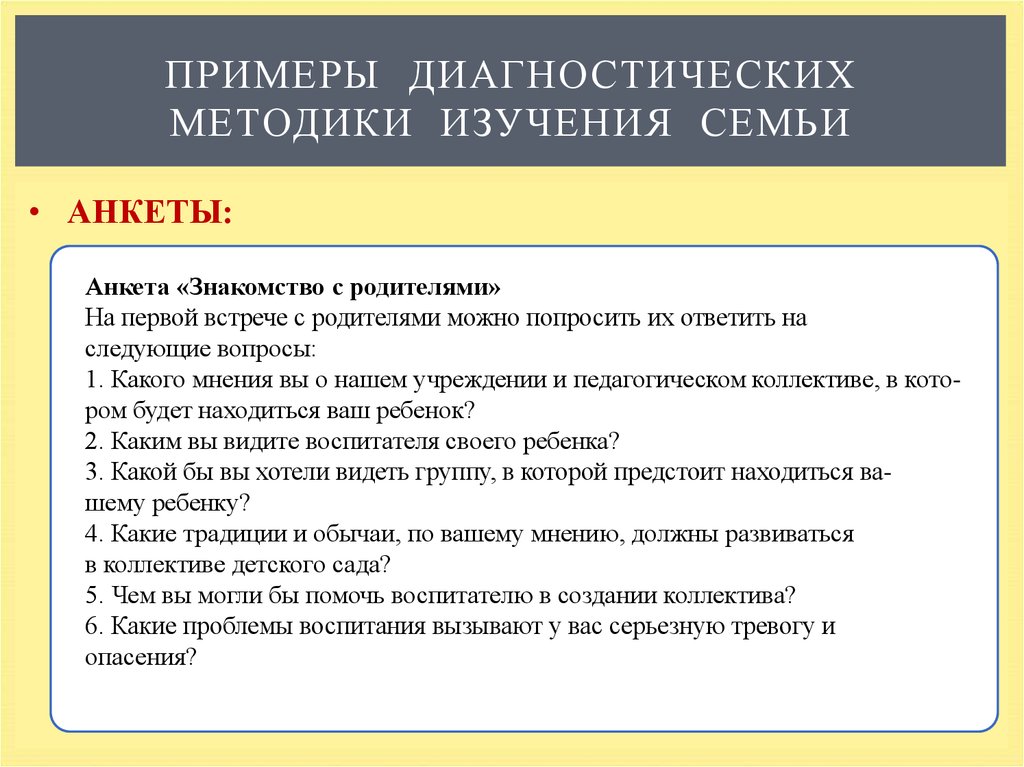 ПРИМЕРЫ ДИАГНОСТИЧЕСКИХ МЕТОДИКИ ИЗУЧЕНИЯ СЕМЬИ

• АНКЕТЫ:

Анкета «Знакомство с родителями»
На первой встрече с родителями можно попросить их ответить на следующие вопросы:
1. Какого мнения вы о нашем учреждении и педагогическом коллективе, в котором будет находиться ваш ребенок?
2. Каким вы видите воспитателя своего ребенка?
3. Какой бы вы хотели видеть группу, в которой предстоит находиться вашему ребенку?
4. Какие традиции и обычаи, по вашему мнению, должны развиваться в коллективе детского сада?
5. Чем вы могли бы помочь воспитателю в создании коллектива?
6. Какие проблемы воспитания вызывают у вас серьезную тревогу и опасения?